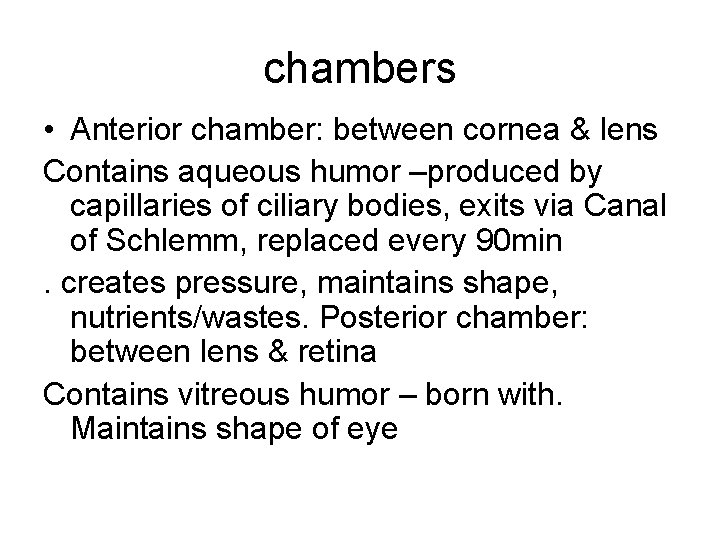 chambers

• Anterior chamber: between cornea & lens

Contains aqueous humor –produced by capillaries of ciliary bodies, exits via Canal of Schlemm, replaced every 90min

. creates pressure, maintains shape, nutrients/wastes. Posterior chamber: between lens & retina

Contains vitreous humor – born with. Maintains shape of eye